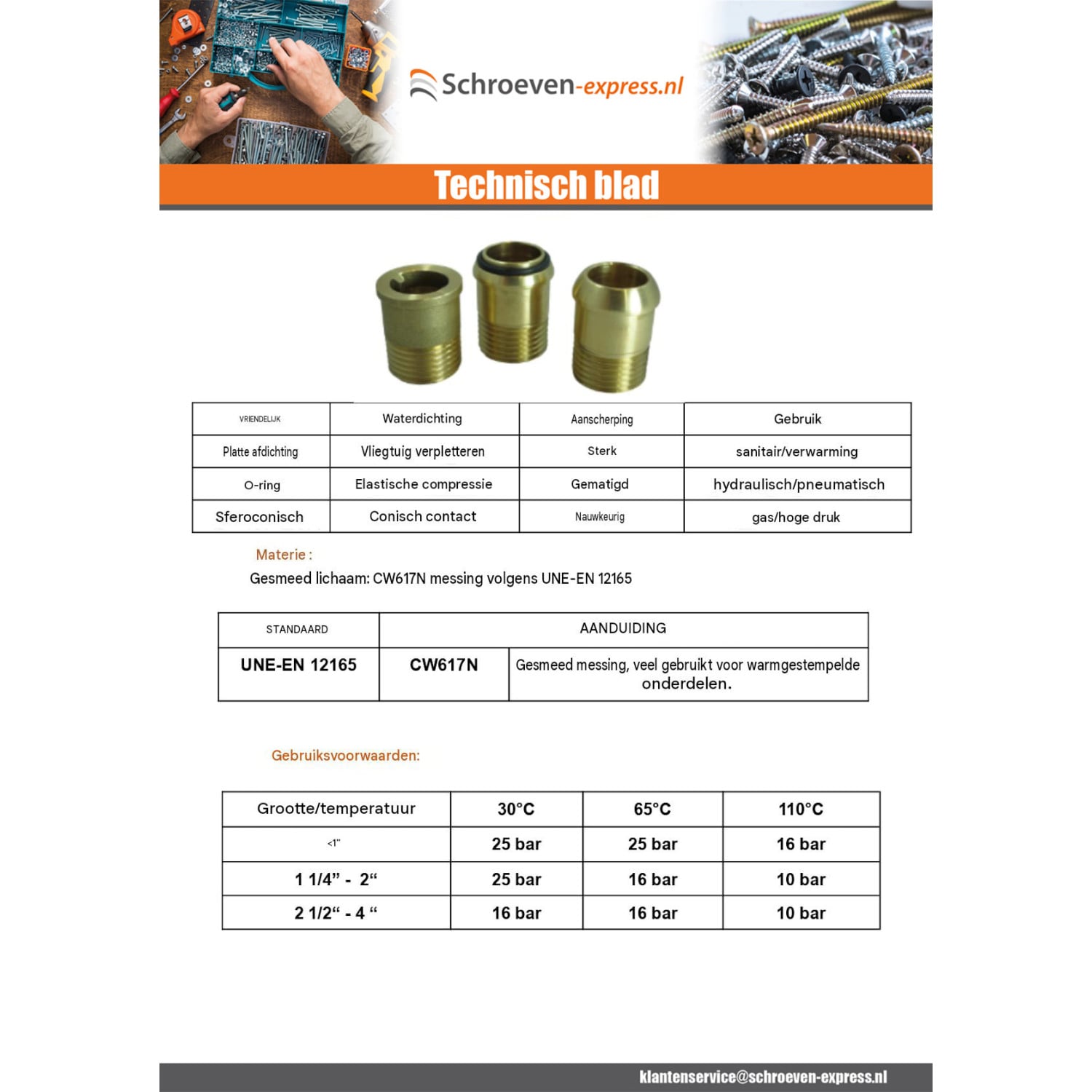 Schroeven-express.nl

Technisch blad

| VRIENDELIJK | Waterdichting | Aanscherping | Gebruik |
|---|---|---|---|
| Platte afdichting | Vliegtuig verpletteren | Sterk | sanitair/verwarming |
| O-ring | Elastische compressie | Gematigd | hydraulisch/pneumatisch |
| Sferoconisch | Conisch contact | Nauwkeurig | gas/hoge druk |

Materie :

Gesmeed lichaam: CW617N messing volgens UNE-EN 12165

| STANDAARD | AANDUIDING | |
|---|---|---|
| UNE-EN 12165 | CW617N | Gesmeed messing, veel gebruikt voor warmgestempelde onderdelen. |

Gebruiksvoorwaarden:

| Grootte/temperatuur | 30°C | 65°C | 110°C |
|---|---|---|---|
| <1" | 25 bar | 25 bar | 16 bar |
| 1 1/4" - 2" | 25 bar | 16 bar | 10 bar |
| 2 1/2" - 4 " | 16 bar | 16 bar | 10 bar |

klantenservice@schroeven-express.nl